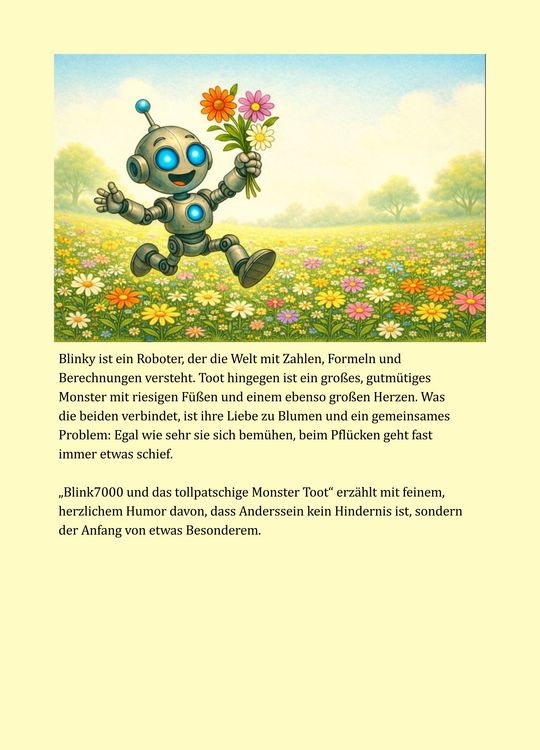 Blinky ist ein Roboter, der die Welt mit Zahlen, Formeln und Berechnungen versteht. Toot hingegen ist ein großes, gutmütiges Monster mit riesigen Füßen und einem ebenso großen Herzen. Was die beiden verbindet, ist ihre Liebe zu Blumen und ein gemeinsames Problem: Egal wie sehr sie sich bemühen, beim Pflücken geht fast immer etwas schief.

„Blink7000 und das tollpatschige Monster Toot“ erzählt mit feinem, herzlichem Humor davon, dass Anderssein kein Hindernis ist, sondern der Anfang von etwas Besonderem.